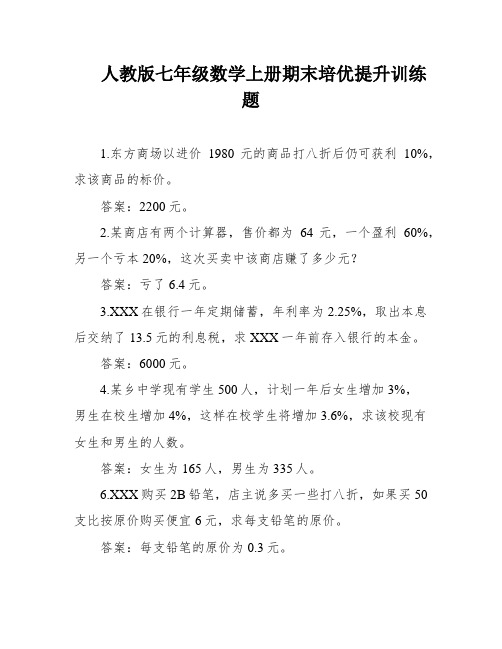 人教版七年级数学上册期末培优提升训练题

1.东方商场以进价 1980 元的商品打八折后仍可获利 10%，求该商品的标价。

答案：2200 元。

2.某商店有两个计算器，售价都为 64 元，一个盈利 60%，另一个亏本 20%，这次买卖中该商店赚了多少元?

答案：亏了 6.4 元。

3.XXX 在银行一年定期储蓄，年利率为 2.25%，取出本息后交纳了 13.5 元的利息税，求 XXX 一年前存入银行的本金。

答案：6000 元。

4.某乡中学现有学生 500 人，计划一年后女生增加 3%，男生在校生增加 4%，这样在校学生将增加 3.6%，求该校现有女生和男生的人数。

答案：女生为 165 人，男生为 335 人。

6.XXX 购买 2B 铅笔，店主说多买一些打八折，如果买 50 支比按原价购买便宜 6 元，求每支铅笔的原价。

答案：每支铅笔的原价为 0.3 元。